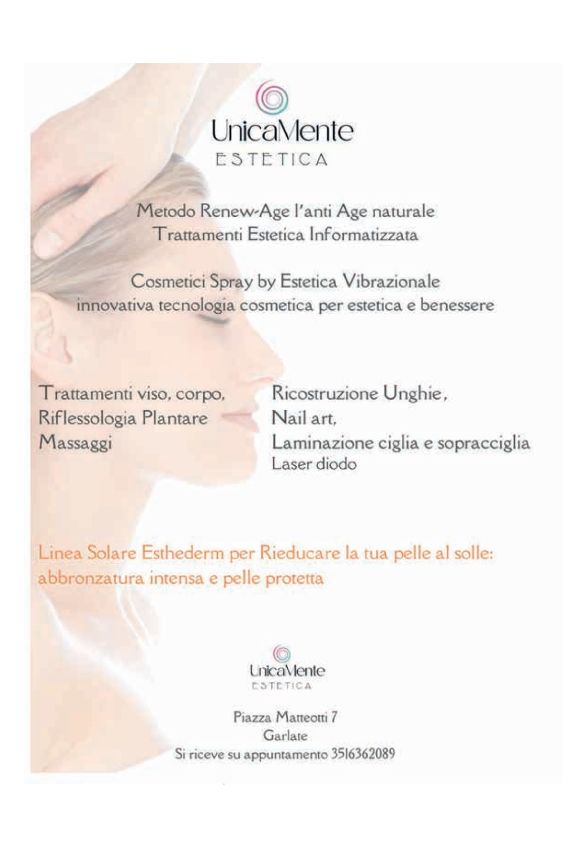 UnicaMente
ESTETICA

Metodo Renew-Age l'anti Age naturale
Trattamenti Estetica Informatizzata

Cosmetici Spray by Estetica Vibrazionale
innovativa tecnologia cosmetica per estetica e benessere

Trattamenti viso, corpo,
Riflessologia Plantare
Massaggi

Ricostruzione Unghie,
Nail art,
Laminazione ciglia e sopracciglia
Laser diodo

Linea Solare Esthederm per Rieducare la tua pelle al solle: abbronzatura intensa e pelle protetta

UnicaMente
ESTETICA

Piazza Matteotti 7
Garlate
Si riceve su appuntamento 3516362089